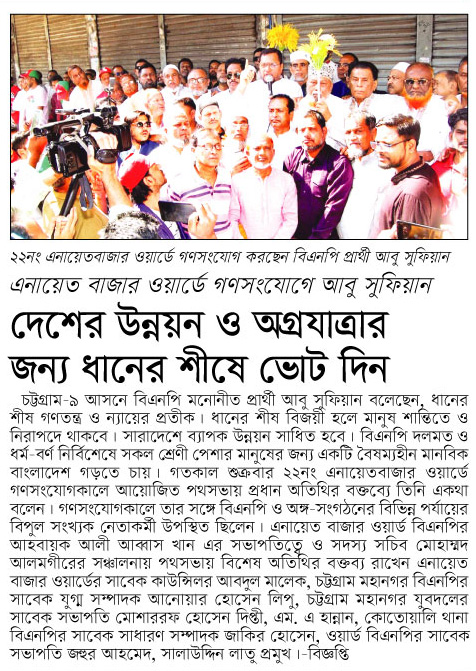 ২২নং এনায়েতবাজার ওয়ার্ডে গণসংযোগ করছেন বিএনপি প্রার্থী আবু সুফিয়ান

এনায়েত বাজার ওয়ার্ডে গণসংযোগে আবু সুফিয়ান

দেশের উন্নয়ন ও অগ্রযাত্রার জন্য ধানের শীষে ভোট দিন

চট্টগ্রাম-৯ আসনে বিএনপি মনোনীত প্রার্থী আবু সুফিয়ান বলেছেন, ধানের শীষ গণতন্ত্র ও ন্যায়ের প্রতীক। ধানের শীষ বিজয়ী হলে মানুষ শান্তিতে ও নিরাপদে থাকবে। সারাদেশে ব্যাপক উন্নয়ন সাধিত হবে। বিএনপি দলমত ও ধর্ম-বর্ণ নির্বিশেষে সকল শ্রেণী পেশার মানুষের জন্য একটি বৈষম্যহীন মানবিক বাংলাদেশ গড়তে চায়। গতকাল শুক্রবার ২২নং এনায়েতবাজার ওয়ার্ডে গণসংযোগকালে আয়োজিত পথসভায় প্রধান অতিথির বক্তব্যে তিনি একথা বলেন। গণসংযোগকালে তার সঙ্গে বিএনপি ও অঙ্গ-সংগঠনের বিভিন্ন পর্যায়ের বিপুল সংখ্যক নেতাকর্মী উপস্থিত ছিলেন। এনায়েত বাজার ওয়ার্ড বিএনপির আহবায়ক আলী আব্বাস খান এর সভাপতিত্বে ও সদস্য সচিব মোহাম্মদ আলমগীরের সঞ্চালনায় পথসভায় বিশেষ অতিথির বক্তব্য রাখেন এনায়েত বাজার ওয়ার্ডের সাবেক কাউন্সিলর আবদুল মালেক, চট্টগ্রাম মহানগর বিএনপির সাবেক যুগ্ম সম্পাদক আনোয়ার হোসেন লিপু, চট্টগ্রাম মহানগর যুবদলের সাবেক সভাপতি মোশাররফ হোসেন দিপ্তী, এম. এ হান্নান, কোতোয়ালি থানা বিএনপির সাবেক সাধারণ সম্পাদক জাকির হোসেন, ওয়ার্ড বিএনপির সাবেক সভাপতি জহুর আহমেদ, সালাউদ্দিন লাতু প্রমুখ।-বিজ্ঞপ্তি